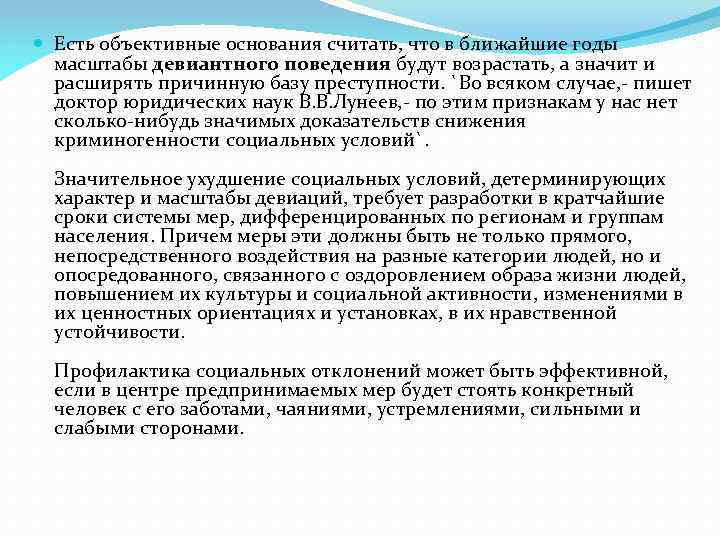 Есть объективные основания считать, что в ближайшие годы масштабы девиантного поведения будут возрастать, а значит и расширять причинную базу преступности. `Во всяком случае,- пишет доктор юридических наук В.В.Лунеев,- по этим признакам у нас нет сколько-нибудь значимых доказательств снижения криминогенности социальных условий`.

Значительное ухудшение социальных условий, детерминирующих характер и масштабы девиаций, требует разработки в кратчайшие сроки системы мер, дифференцированных по регионам и группам населения. Причем меры эти должны быть не только прямого, непосредственного воздействия на разные категории людей, но и опосредованного, связанного с оздоровлением образа жизни людей, повышением их культуры и социальной активности, изменениями в их ценностных ориентациях и установках, в их нравственной устойчивости.

Профилактика социальных отклонений может быть эффективной, если в центре предпринимаемых мер будет стоять конкретный человек с его заботами, чаяниями, устремлениями, сильными и слабыми сторонами.